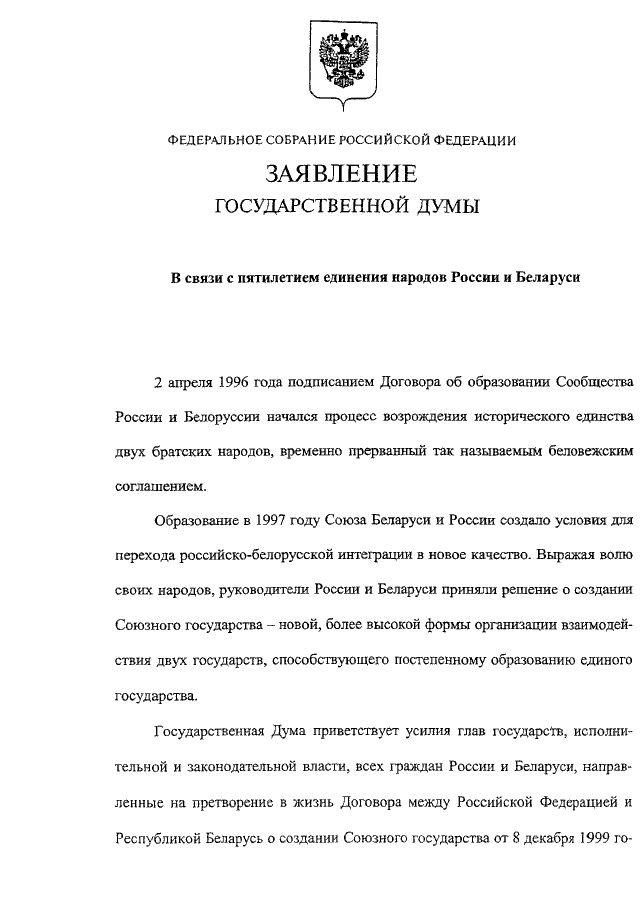 ФЕДЕРАЛЬНОЕ СОБРАНИЕ РОССИЙСКОЙ ФЕДЕРАЦИИ

ЗАЯВЛЕНИЕ
ГОСУДАРСТВЕННОЙ ДУМЫ

В связи с пятилетием единения народов России и Беларуси

2 апреля 1996 года подписанием Договора об образовании Сообщества России и Белоруссии начался процесс возрождения исторического единства двух братских народов, временно прерванный так называемым беловежским соглашением.

Образование в 1997 году Союза Беларуси и России создало условия для перехода российско-белорусской интеграции в новое качество. Выражая волю своих народов, руководители России и Беларуси приняли решение о создании Союзного государства – новой, более высокой формы организации взаимодействия двух государств, способствующего постепенному образованию единого государства.

Государственная Дума приветствует усилия глав государств, исполнительной и законодательной власти, всех граждан России и Беларуси, направленные на претворение в жизнь Договора между Российской Федерацией и Республикой Беларусь о создании Союзного государства от 8 декабря 1999 го-